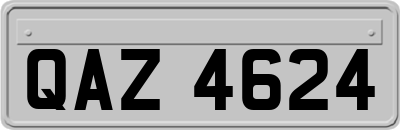 QAZ 4624